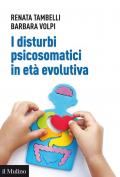 RENATA TAMBELLI
BARBARA VOLPI

I disturbi psicosomatici in età evolutiva

il Mulino